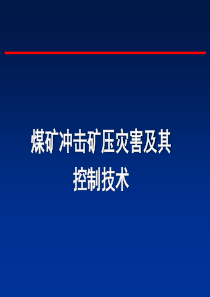 煤矿冲击矿压灾害及其控制技术